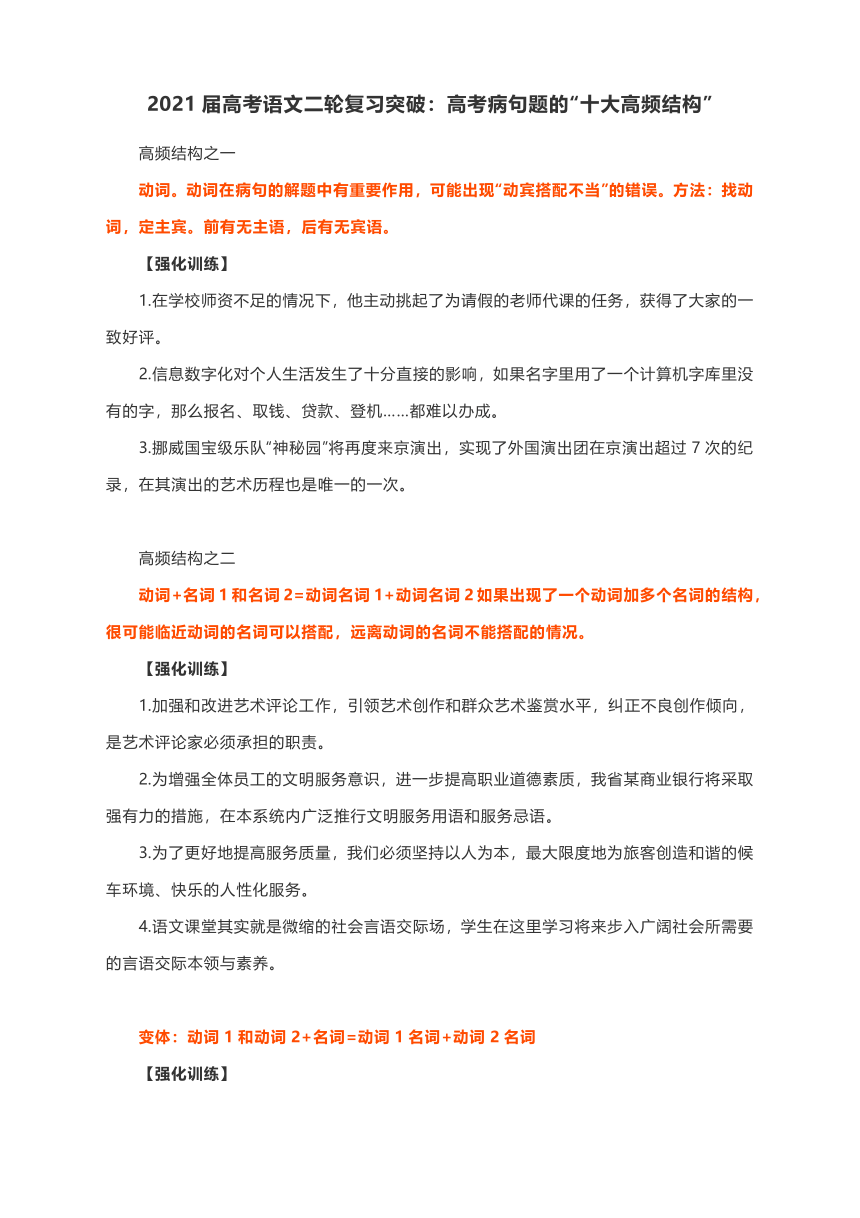 2021 届高考语文二轮复习突破：高考病句题的“十大高频结构”

高频结构之一

动词。动词在病句的解题中有重要作用，可能出现“动宾搭配不当”的错误。方法：找动词，定主宾。前有无主语，后有无宾语。

【强化训练】

1.在学校师资不足的情况下，他主动挑起了为请假的老师代课的任务，获得了大家的一致好评。

2.信息数字化对个人生活发生了十分直接的影响，如果名字里用了一个计算机字库里没有的字，那么报名、取钱、贷款、登机……都难以办成。

3.挪威国宝级乐队“神秘园”将再度来京演出，实现了外国演出团在京演出超过 7 次的纪录，在其演出的艺术历程也是唯一的一次。

高频结构之二

动词+名词 1 和名词 2=动词名词 1+动词名词 2 如果出现了一个动词加多个名词的结构，很可能临近动词的名词可以搭配，远离动词的名词不能搭配的情况。

【强化训练】

1.加强和改进艺术评论工作，引领艺术创作和群众艺术鉴赏水平，纠正不良创作倾向，是艺术评论家必须承担的职责。

2.为增强全体员工的文明服务意识，进一步提高职业道德素质，我省某商业银行将采取强有力的措施，在本系统内广泛推行文明服务用语和服务忌语。

3.为了更好地提高服务质量，我们必须坚持以人为本，最大限度地为旅客创造和谐的候车环境、快乐的人性化服务。

4.语文课堂其实就是微缩的社会言语交际场，学生在这里学习将来步入广阔社会所需要的言语交际本领与素养。

变体：动词 1 和动词 2+名词=动词 1 名词+动词 2 名词

【强化训练】